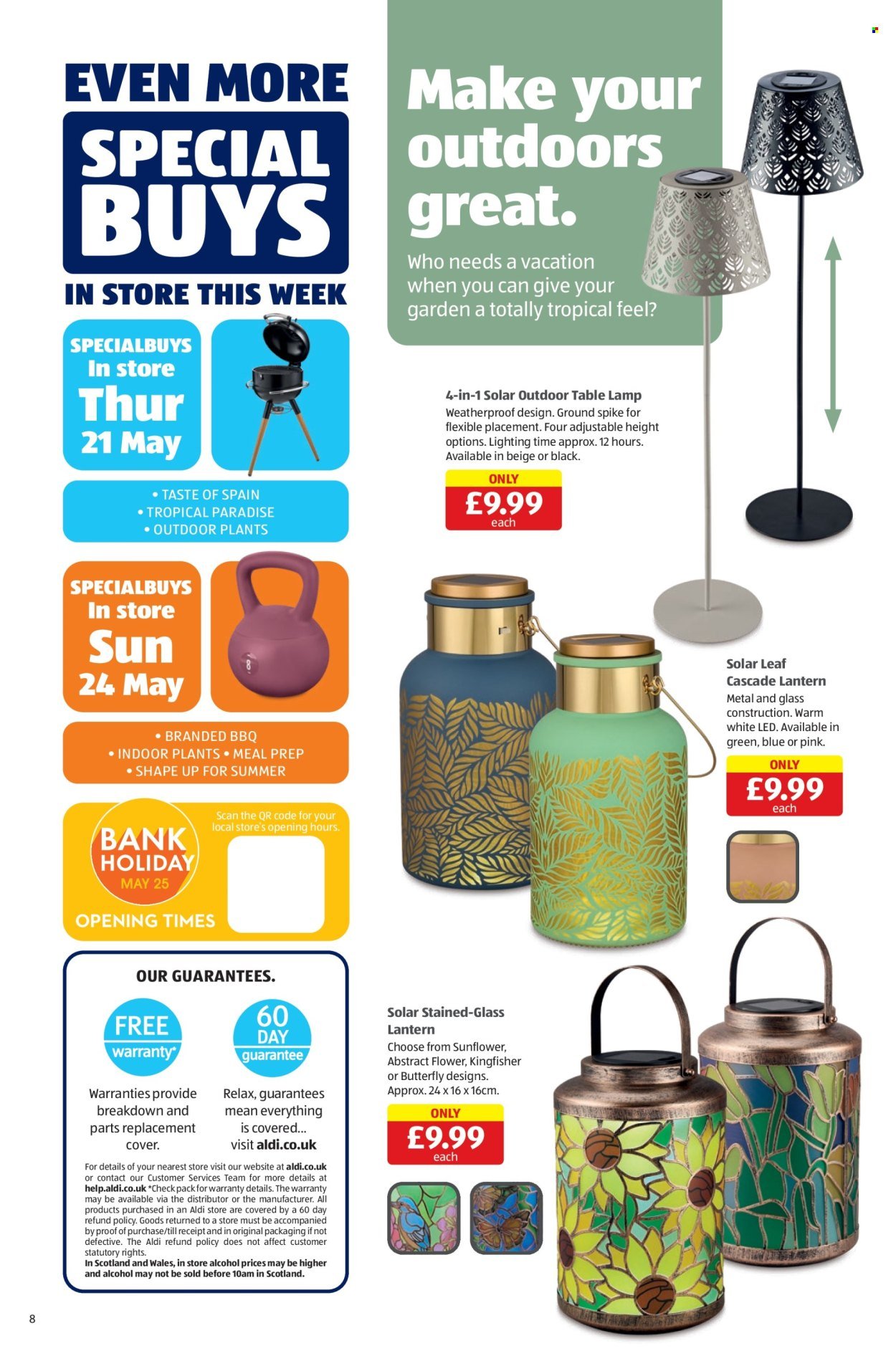 EVEN MORE SPECIAL BUYS IN STORE THIS WEEK

SPECIALBUYS In store Thur 21 May

• TASTE OF SPAIN
• TROPICAL PARADISE
• OUTDOOR PLANTS

SPECIALBUYS In store Sun 24 May

• BRANDED BBQ
• INDOOR PLANTS • MEAL PREP
• SHAPE UP FOR SUMMER

BANK HOLIDAY MAY 25
OPENING TIMES

Scan the QR code for your local store's opening hours.

OUR GUARANTEES.

FREE warranty*

Warranties provide breakdown and parts replacement cover.

60 DAY guarantee

Relax, guarantees mean everything is covered... visit aldi.co.uk

For details of your nearest store visit our website at aldi.co.uk or contact our Customer Services Team for more details at help.aldi.co.uk *Check pack for warranty details. The warranty may be available via the distributor or the manufacturer. All products purchased in an Aldi store are covered by a 60 day refund policy. Goods returned to a store must be accompanied by proof of purchase/till receipt and in original packaging if not defective. The Aldi refund policy does not affect customer statutory rights.
In Scotland and Wales, in store alcohol prices may be higher and alcohol may not be sold before 10am in Scotland.

8

Make your outdoors great.

Who needs a vacation when you can give your garden a totally tropical feel?

4-in-1 Solar Outdoor Table Lamp
Weatherproof design. Ground spike for flexible placement. Four adjustable height options. Lighting time approx. 12 hours. Available in beige or black.

ONLY £9.99 each

Solar Leaf Cascade Lantern
Metal and glass construction. Warm white LED. Available in green, blue or pink.

ONLY £9.99 each

Solar Stained-Glass Lantern
Choose from Sunflower, Abstract Flower, Kingfisher or Butterfly designs. Approx. 24 x 16 x 16cm.

ONLY £9.99 each